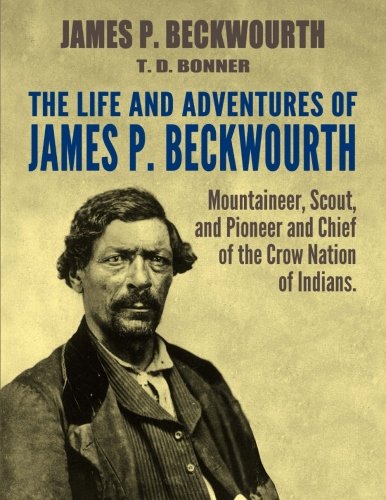 JAMES P. BECKWOURTH
T. D. BONNER
THE LIFE AND ADVENTURES OF
JAMES P. BECKWOURTH

Mountaineer, Scout, and Pioneer and Chief of the Crow Nation of Indians.